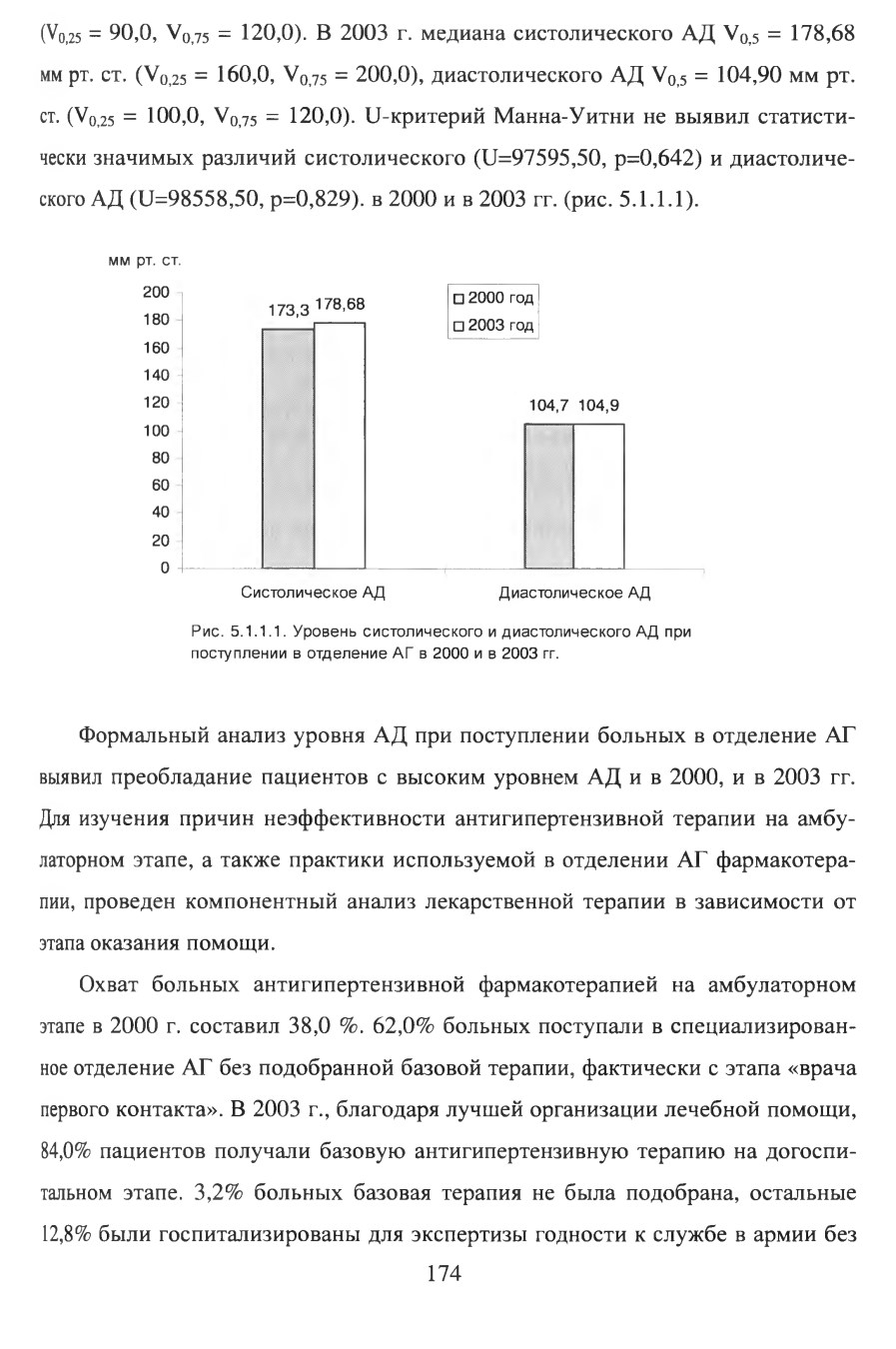 ($V_{0,25}$ = 90,0, $V_{0,75}$ = 120,0). В 2003 г. медиана систолического АД $V_{0,5}$ = 178,68 мм рт. ст. ($V_{0,25}$ = 160,0, $V_{0,75}$ = 200,0), диастолического АД $V_{0,5}$ = 104,90 мм рт. ст. ($V_{0,25}$ = 100,0, $V_{0,75}$ = 120,0). U-критерий Манна-Уитни не выявил статистически значимых различий систолического (U=97595,50, p=0,642) и диастолического АД (U=98558,50, p=0,829). в 2000 и в 2003 гг. (рис. 5.1.1.1).

мм рт. ст.

200
180
160
140
120
100
80
60
40
20
0

173,3 178,68

104,7 104,9

☐ 2000 год
☐ 2003 год

Систолическое АД

Диастолическое АД

Рис. 5.1.1.1. Уровень систолического и диастолического АД при поступлении в отделение АГ в 2000 и в 2003 гг.

Формальный анализ уровня АД при поступлении больных в отделение АГ выявил преобладание пациентов с высоким уровнем АД и в 2000, и в 2003 гг. Для изучения причин неэффективности антигипертензивной терапии на амбулаторном этапе, а также практики используемой в отделении АГ фармакотерапии, проведен компонентный анализ лекарственной терапии в зависимости от этапа оказания помощи.

Охват больных антигипертензивной фармакотерапией на амбулаторном этапе в 2000 г. составил 38,0 %. 62,0% больных поступали в специализированное отделение АГ без подобранной базовой терапии, фактически с этапа «врача первого контакта». В 2003 г., благодаря лучшей организации лечебной помощи, 84,0% пациентов получали базовую антигипертензивную терапию на догоспитальном этапе. 3,2% больных базовая терапия не была подобрана, остальные 12,8% были госпитализированы для экспертизы годности к службе в армии без

174